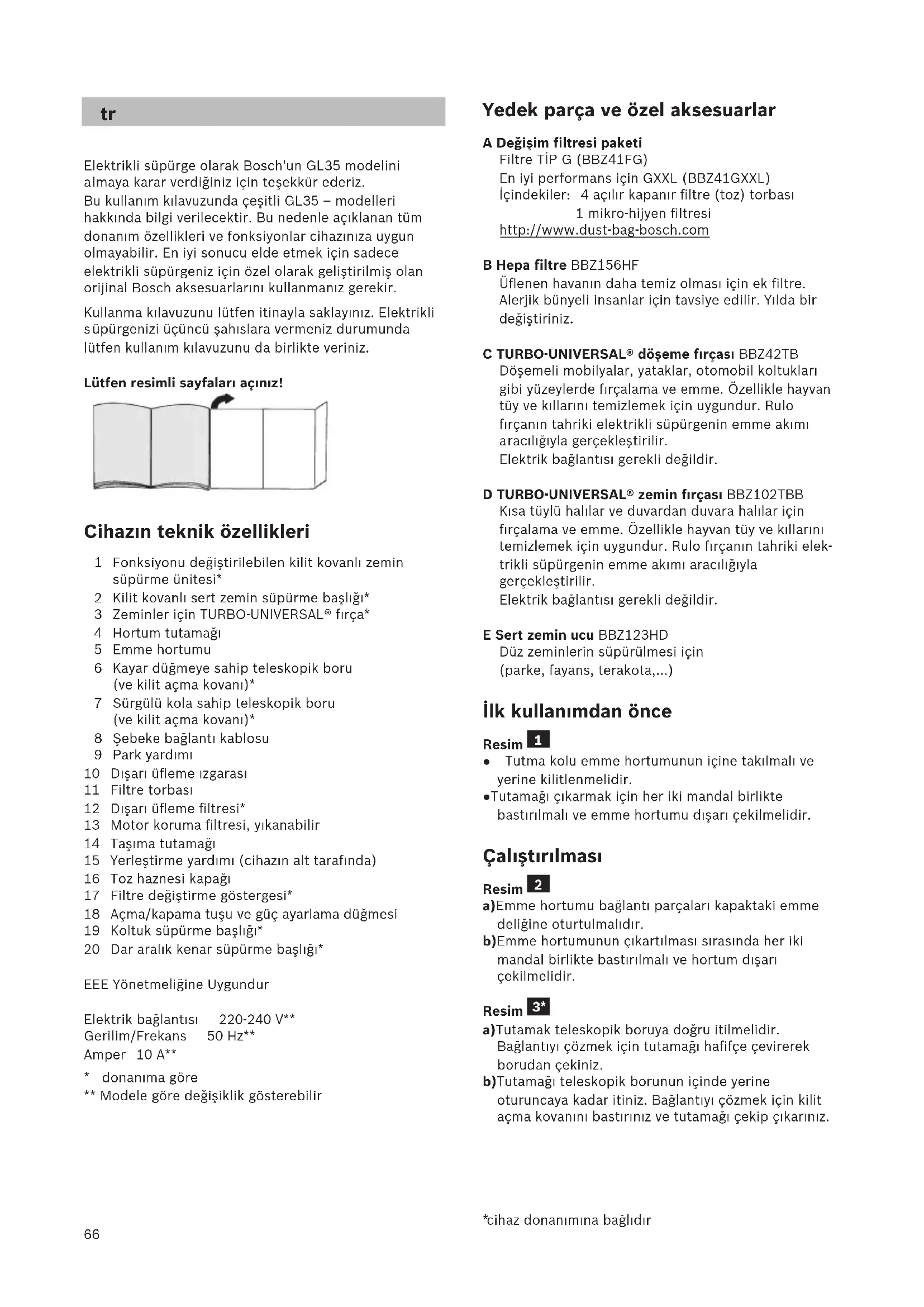 tr

Elektrikli süpürge olarak Bosch'un GL35 modelini almaya karar verdiğiniz için teşekkür ederiz.
Bu kullanım kılavuzunda çeşitli GL35 – modelleri hakkında bilgi verilecektir. Bu nedenle açıklanan tüm donanım özellikleri ve fonksiyonlar cihazınıza uygun olmayabilir. En iyi sonucu elde etmek için sadece elektrikli süpürgeniz için özel olarak geliştirilmiş olan orijinal Bosch aksesuarlarını kullanmanız gerekir.

Kullanma kılavuzunu lütfen itinayla saklayınız. Elektrikli süpürgenizi üçüncü şahıslara vermeniz durumunda lütfen kullanım kılavuzunu da birlikte veriniz.

Lütfen resimli sayfaları açınız!

Cihazın teknik özellikleri

1 Fonksiyonu değiştirilebilen kilit kovanlı zemin süpürme ünitesi*
2 Kilit kovanlı sert zemin süpürme başlığı*
3 Zeminler için TURBO-UNIVERSAL® fırça*
4 Hortum tutamağı
5 Emme hortumu
6 Kayar düğmeye sahip teleskopik boru (ve kilit açma kovanı)*
7 Sürgülü kola sahip teleskopik boru (ve kilit açma kovanı)*
8 Şebeke bağlantı kablosu
9 Park yardımı
10 Dışarı üfleme ızgarası
11 Filtre torbası
12 Dışarı üfleme filtresi*
13 Motor koruma filtresi, yıkanabilir
14 Taşıma tutamağı
15 Yerleştirme yardımı (cihazın alt tarafında)
16 Toz haznesi kapağı
17 Filtre değiştirme göstergesi*
18 Açma/kapama tuşu ve güç ayarlama düğmesi
19 Koltuk süpürme başlığı*
20 Dar aralık kenar süpürme başlığı*

EEE Yönetmeliğine Uygundur

Elektrik bağlantısı 220-240 V**
Gerilim/Frekans 50 Hz**
Amper 10 A**

* donanıma göre
** Modele göre değişiklik gösterebilir

66

Yedek parça ve özel aksesuarlar

A Değişim filtresi paketi
Filtre TİP G (BBZ41FG)
En iyi performans için GXXL (BBZ41GXXL)
İçindekiler: 4 açılır kapanır filtre (toz) torbası
1 mikro-hijyen filtresi
http://www.dust-bag-bosch.com

B Hepa filtre BBZ156HF
Üflenen havanın daha temiz olması için ek filtre. Alerjik bünyeli insanlar için tavsiye edilir. Yılda bir değiştiriniz.

C TURBO-UNIVERSAL® döşeme fırçası BBZ42TB
Döşemeli mobilyalar, yataklar, otomobil koltukları gibi yüzeylerde fırçalama ve emme. Özellikle hayvan tüy ve kıllarını temizlemek için uygundur. Rulo fırçanın tahriki elektrikli süpürgenin emme akımı aracılığıyla gerçekleştirilir.
Elektrik bağlantısı gerekli değildir.

D TURBO-UNIVERSAL® zemin fırçası BBZ102TBB
Kısa tüylü halılar ve duvardan duvara halılar için fırçalama ve emme. Özellikle hayvan tüy ve kıllarını temizlemek için uygundur. Rulo fırçanın tahriki elektrikli süpürgenin emme akımı aracılığıyla gerçekleştirilir.
Elektrik bağlantısı gerekli değildir.

E Sert zemin ucu BBZ123HD
Düz zeminlerin süpürülmesi için (parke, fayans, terakota,...)

İlk kullanımdan önce

Resim 1
● Tutma kolu emme hortumunun içine takılmalı ve yerine kilitlenmelidir.
●Tutamağı çıkarmak için her iki mandal birlikte bastırılmalı ve emme hortumu dışarı çekilmelidir.

Çalıştırılması

Resim 2
a)Emme hortumu bağlantı parçaları kapaktaki emme deliğine oturtulmalıdır.
b)Emme hortumunun çıkartılması sırasında her iki mandal birlikte bastırılmalı ve hortum dışarı çekilmelidir.

Resim 3*
a)Tutamak teleskopik boruya doğru itilmelidir. Bağlantıyı çözmek için tutamağı hafifçe çevirerek borudan çekiniz.
b)Tutamağı teleskopik borunun içinde yerine oturuncaya kadar itiniz. Bağlantıyı çözmek için kilit açma kovanını bastırınız ve tutamağı çekip çıkarınız.

*cihaz donanımına bağlıdır